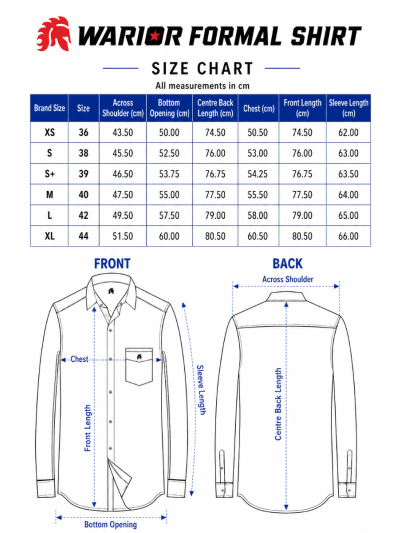 WARIOR FORMAL SHIRT

SIZE CHART

All measurements in cm

| Brand Size | Size | Across Shoulder (cm) | Bottom Opening (cm) | Centre Back Length (cm) | Chest (cm) | Front Length (cm) | Sleeve Length (cm) |
|---|---|---|---|---|---|---|---|
| XS | 36 | 43.50 | 50.00 | 74.50 | 50.50 | 74.50 | 62.00 |
| S | 38 | 45.50 | 52.50 | 76.00 | 53.00 | 76.00 | 63.00 |
| S+ | 39 | 46.50 | 53.75 | 76.75 | 54.25 | 76.75 | 63.50 |
| M | 40 | 47.50 | 55.00 | 77.50 | 55.50 | 77.50 | 64.00 |
| L | 42 | 49.50 | 57.50 | 79.00 | 58.00 | 79.00 | 65.00 |
| XL | 44 | 51.50 | 60.00 | 80.50 | 60.50 | 80.50 | 66.00 |

FRONT

Chest

Front Length

Sleeve Length

Bottom Opening

BACK

Across Shoulder

Centre Back Length